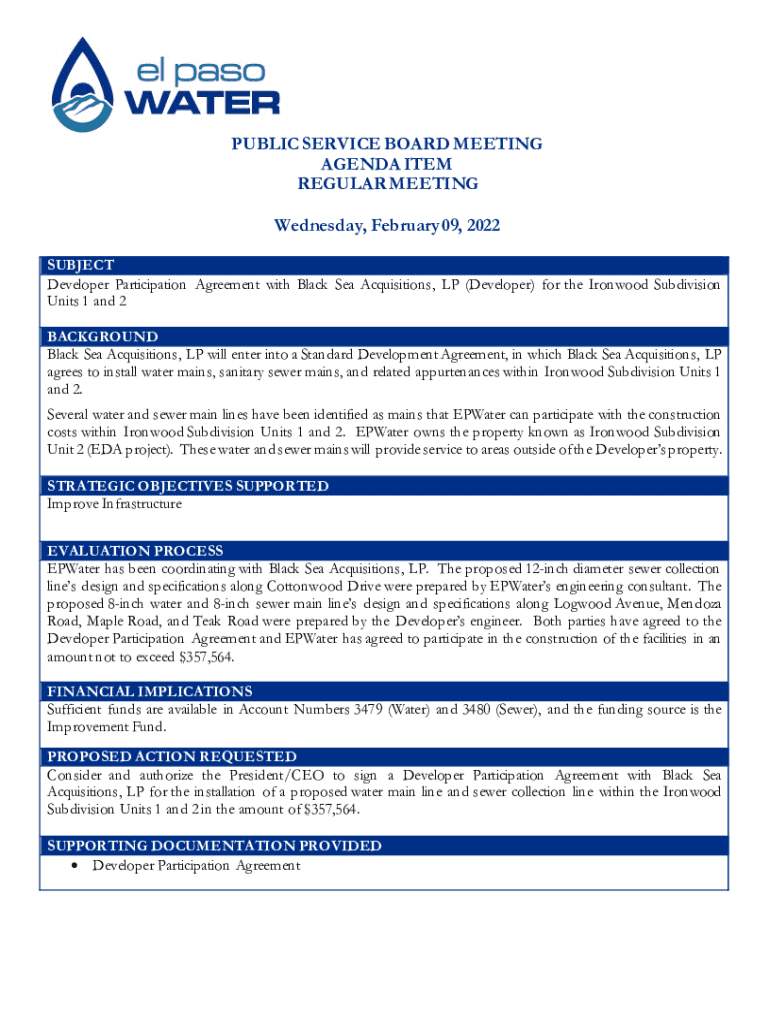 el paso
WATER

PUBLIC SERVICE BOARD MEETING
AGENDA ITEM
REGULAR MEETING

Wednesday, February 09, 2022

SUBJECT
Developer Participation Agreement with Black Sea Acquisitions, LP (Developer) for the Ironwood Subdivision Units 1 and 2

BACKGROUND
Black Sea Acquisitions, LP will enter into a Standard Development Agreement, in which Black Sea Acquisitions, LP agrees to install water mains, sanitary sewer mains, and related appurtenances within Ironwood Subdivision Units 1 and 2.

Several water and sewer main lines have been identified as mains that EPWater can participate with the construction costs within Ironwood Subdivision Units 1 and 2. EPWater owns the property known as Ironwood Subdivision Unit 2 (EDA project). These water and sewer mains will provide service to areas outside of the Developer's property.

STRATEGIC OBJECTIVES SUPPORTED
Improve Infrastructure

EVALUATION PROCESS
EPWater has been coordinating with Black Sea Acquisitions, LP. The proposed 12-inch diameter sewer collection line's design and specifications along Cottonwood Drive were prepared by EPWater's engineering consultant. The proposed 8-inch water and 8-inch sewer main line's design and specifications along Logwood Avenue, Mendoza Road, Maple Road, and Teak Road were prepared by the Developer's engineer. Both parties have agreed to the Developer Participation Agreement and EPWater has agreed to participate in the construction of the facilities in an amount not to exceed $357,564.

FINANCIAL IMPLICATIONS
Sufficient funds are available in Account Numbers 3479 (Water) and 3480 (Sewer), and the funding source is the Improvement Fund.

PROPOSED ACTION REQUESTED
Consider and authorize the President/CEO to sign a Developer Participation Agreement with Black Sea Acquisitions, LP for the installation of a proposed water main line and sewer collection line within the Ironwood Subdivision Units 1 and 2 in the amount of $357,564.

SUPPORTING DOCUMENTATION PROVIDED
• Developer Participation Agreement